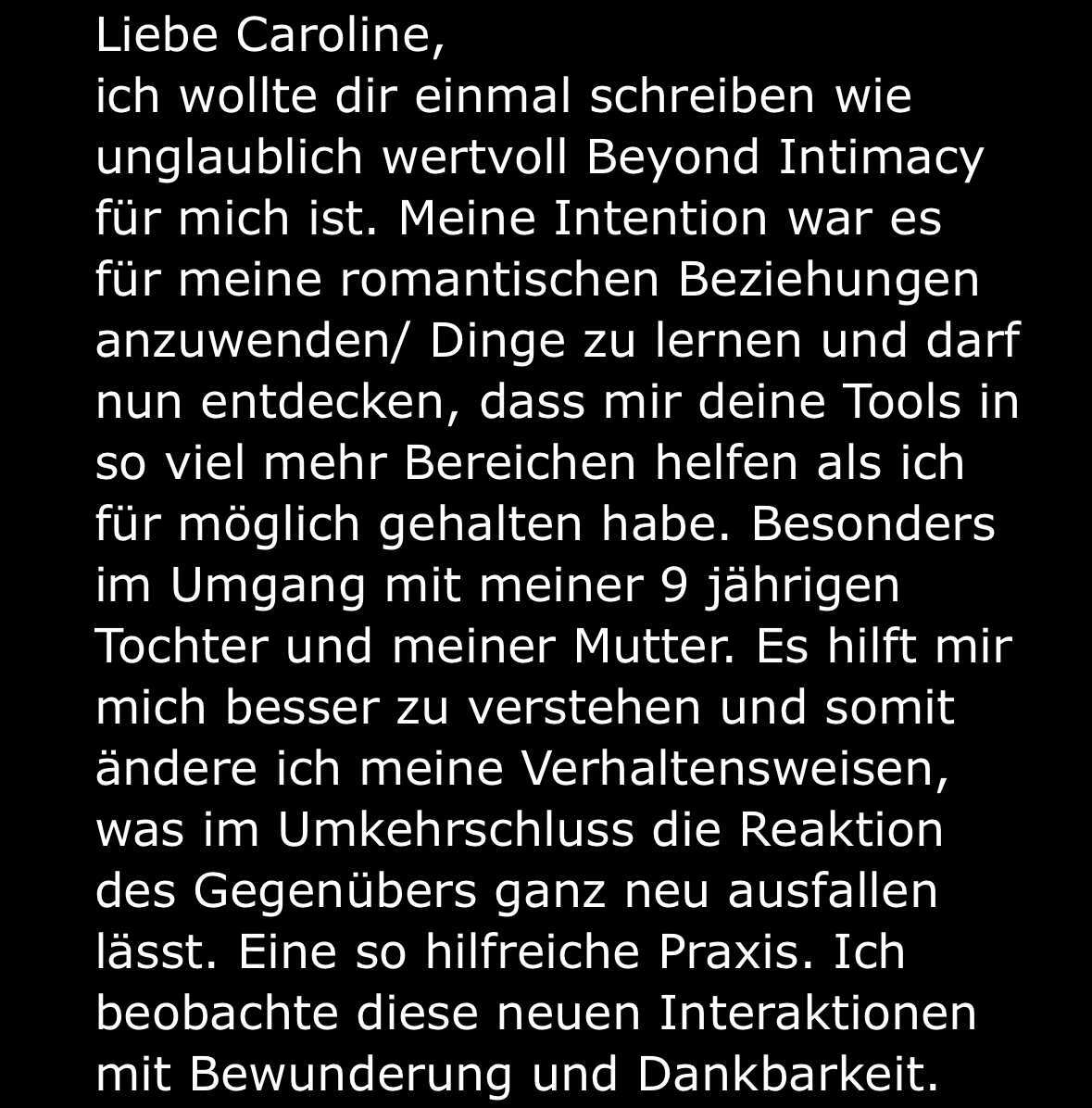 Liebe Caroline,
ich wollte dir einmal schreiben wie unglaublich wertvoll Beyond Intimacy für mich ist. Meine Intention war es für meine romantischen Beziehungen anzuwenden/ Dinge zu lernen und darf nun entdecken, dass mir deine Tools in so viel mehr Bereichen helfen als ich für möglich gehalten habe. Besonders im Umgang mit meiner 9 jährigen Tochter und meiner Mutter. Es hilft mir mich besser zu verstehen und somit ändere ich meine Verhaltensweisen, was im Umkehrschluss die Reaktion des Gegenübers ganz neu ausfallen lässt. Eine so hilfreiche Praxis. Ich beobachte diese neuen Interaktionen mit Bewunderung und Dankbarkeit.